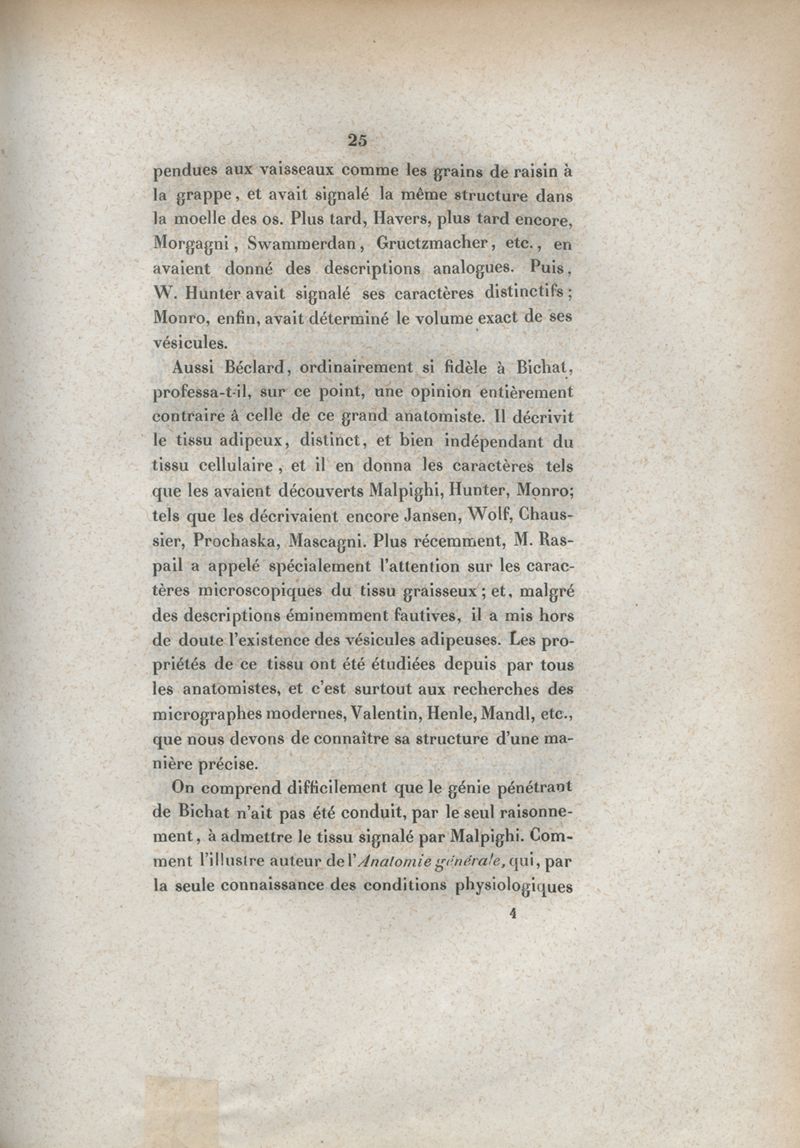 25

pendues aux vaisseaux comme les grains de raisin à la grappe, et avait signalé la même structure dans la moelle des os. Plus tard, Havers, plus tard encore, Morgagni, Swammerdan, Gructzmacher, etc., en avaient donné des descriptions analogues. Puis, W. Hunter avait signalé ses caractères distinctifs; Monro, enfin, avait déterminé le volume exact de ses vésicules.

Aussi Béclard, ordinairement si fidèle à Bichat, professa-t-il, sur ce point, une opinion entièrement contraire à celle de ce grand anatomiste. Il décrivit le tissu adipeux, distinct, et bien indépendant du tissu cellulaire, et il en donna les caractères tels que les avaient découverts Malpighi, Hunter, Monro; tels que les décrivaient encore Jansen, Wolf, Chaussier, Prochaska, Mascagni. Plus récemment, M. Raspail a appelé spécialement l'attention sur les caractères microscopiques du tissu graisseux; et, malgré des descriptions éminemment fautives, il a mis hors de doute l'existence des vésicules adipeuses. Les propriétés de ce tissu ont été étudiées depuis par tous les anatomistes, et c'est surtout aux recherches des micrographes modernes, Valentin, Henle, Mandl, etc., que nous devons de connaître sa structure d'une manière précise.

On comprend difficilement que le génie pénétrant de Bichat n'ait pas été conduit, par le seul raisonnement, à admettre le tissu signalé par Malpighi. Comment l'illustre auteur de l'Anatomie générale, qui, par la seule connaissance des conditions physiologiques

4